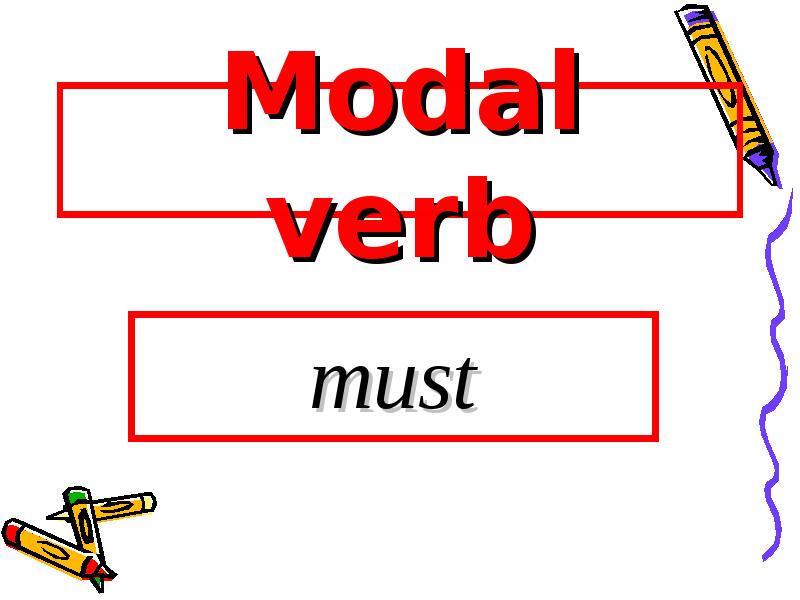 Modal verb

must